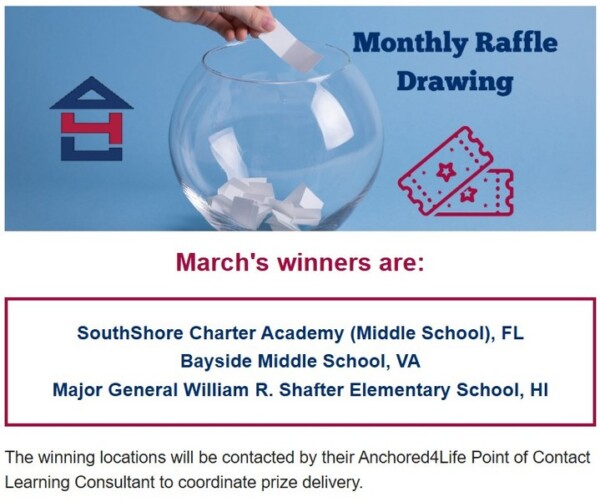 Monthly Raffle Drawing

March's winners are:

SouthShore Charter Academy (Middle School), FL
Bayside Middle School, VA
Major General William R. Shafter Elementary School, HI

The winning locations will be contacted by their Anchored4Life Point of Contact Learning Consultant to coordinate prize delivery.